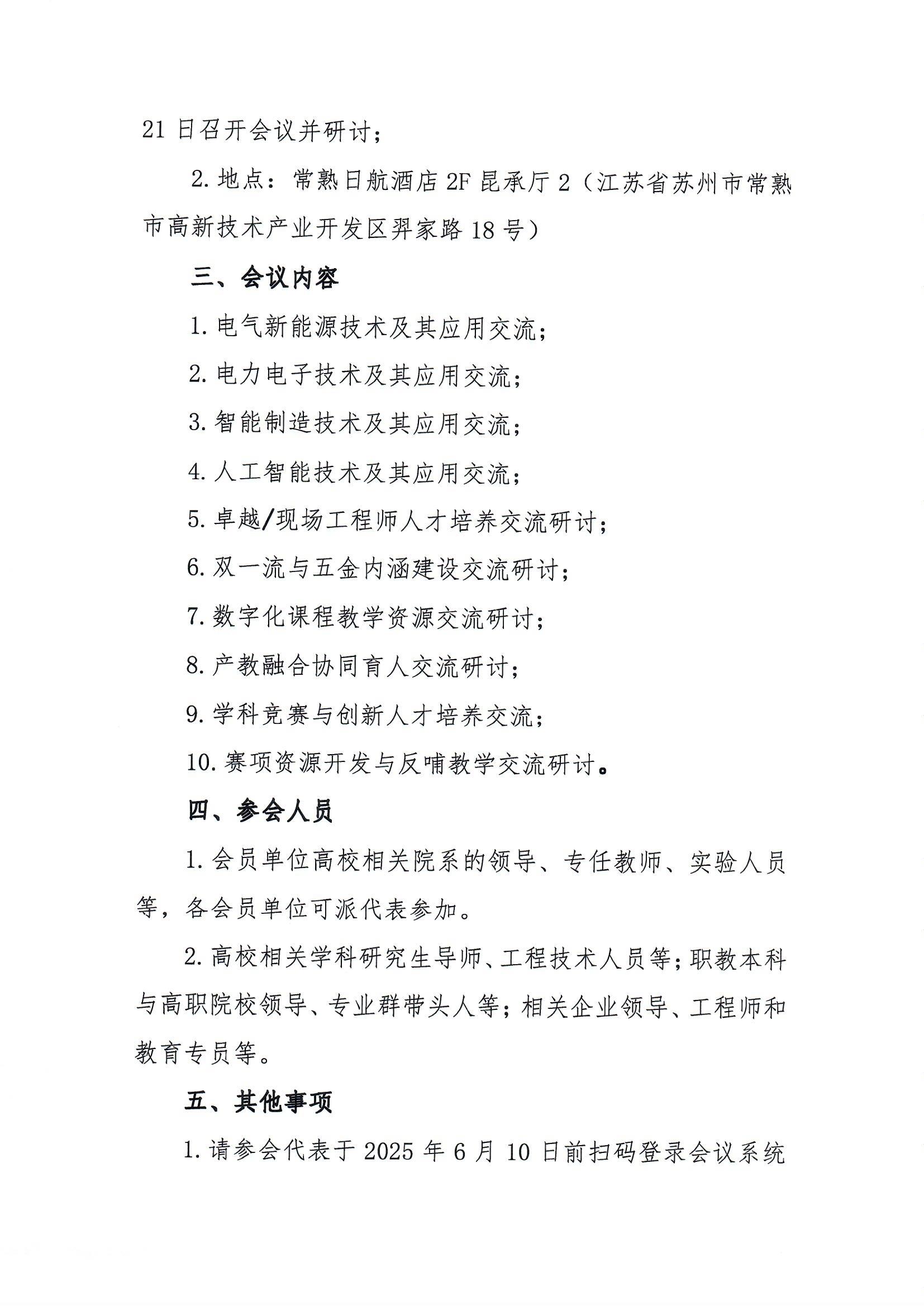 21日召开会议并研讨；

2.地点：常熟日航酒店2F昆承厅2（江苏省苏州市常熟市高新技术产业开发区羿家路18号）

三、会议内容

1.电气新能源技术及其应用交流；

2.电力电子技术及其应用交流；

3.智能制造技术及其应用交流；

4.人工智能技术及其应用交流；

5.卓越/现场工程师人才培养交流研讨；

6.双一流与五金内涵建设交流研讨；

7.数字化课程教学资源交流研讨；

8.产教融合协同育人交流研讨；

9.学科竞赛与创新人才培养交流；

10.赛项资源开发与反哺教学交流研讨。

四、参会人员

1.会员单位高校相关院系的领导、专任教师、实验人员等，各会员单位可派代表参加。

2.高校相关学科研究生导师、工程技术人员等；职教本科与高职院校领导、专业群带头人等；相关企业领导、工程师和教育专员等。

五、其他事项

1.请参会代表于2025年6月10日前扫码登录会议系统